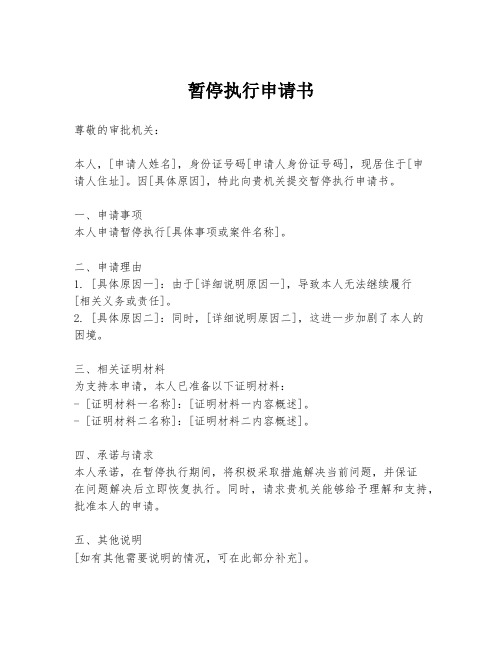 暂停执行申请书

尊敬的审批机关：

本人，[申请人姓名]，身份证号码[申请人身份证号码]，现居住于[申请人住址]。因[具体原因]，特此向贵机关提交暂停执行申请书。

一、申请事项
本人申请暂停执行[具体事项或案件名称]。

二、申请理由
1. [具体原因一]：由于[详细说明原因一]，导致本人无法继续履行[相关义务或责任]。
2. [具体原因二]：同时，[详细说明原因二]，这进一步加剧了本人的困境。

三、相关证明材料
为支持本申请，本人已准备以下证明材料：
- [证明材料一名称]：[证明材料一内容概述]。
- [证明材料二名称]：[证明材料二内容概述]。

四、承诺与请求
本人承诺，在暂停执行期间，将积极采取措施解决当前问题，并保证在问题解决后立即恢复执行。同时，请求贵机关能够给予理解和支持，批准本人的申请。

五、其他说明
[如有其他需要说明的情况，可在此部分补充]。